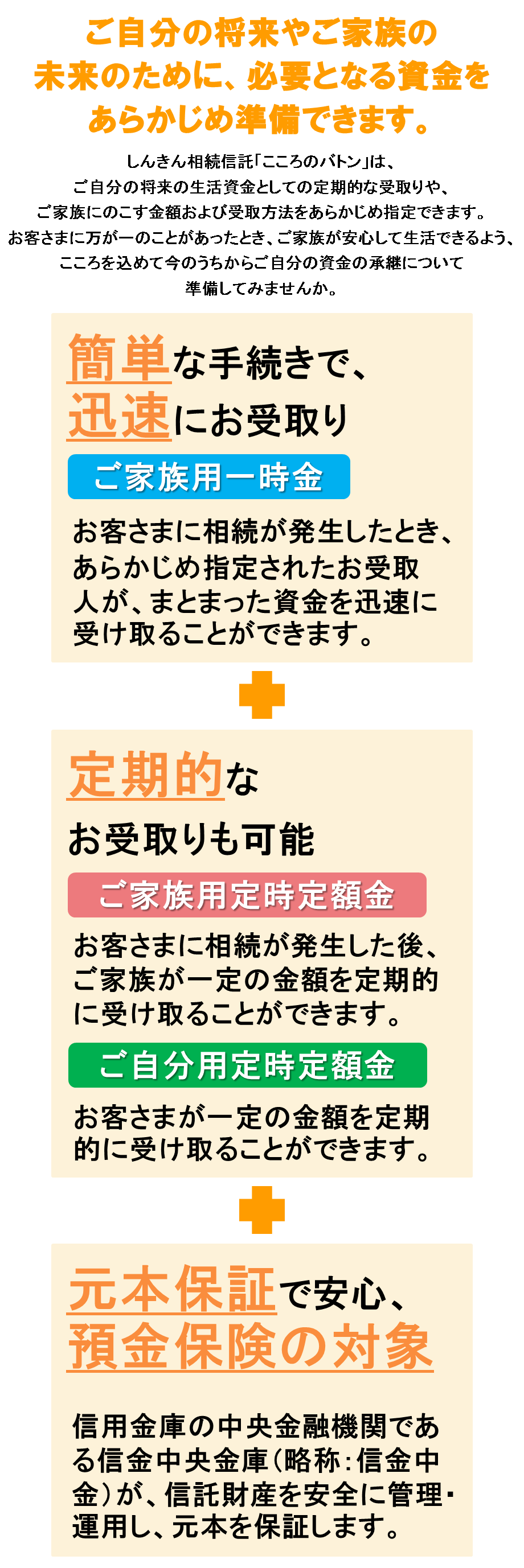 ご自分の将来やご家族の未来のために、必要となる資金をあらかじめ準備できます。

しんきん相続信託「こころのバトン」は、ご自分の将来の生活資金としての定期的な受取りや、ご家族にのこす金額および受取方法をあらかじめ指定できます。お客さまに万が一のことがあったとき、ご家族が安心して生活できるよう、こころを込めて今のうちからご自分の資金の承継について準備してみませんか。

簡単な手続きで、迅速にお受取り

ご家族用一時金

お客さまに相続が発生したとき、あらかじめ指定されたお受取人が、まとまった資金を迅速に受け取ることができます。

定期的なお受取りも可能

ご家族用定時定額金

お客さまに相続が発生した後、ご家族が一定の金額を定期的に受け取ることができます。

ご自分用定時定額金

お客さまが一定の金額を定期的に受け取ることができます。

元本保証で安心、預金保険の対象

信用金庫の中央金融機関である信金中央金庫(略称:信金中金)が、信託財産を安全に管理・運用し、元本を保証します。